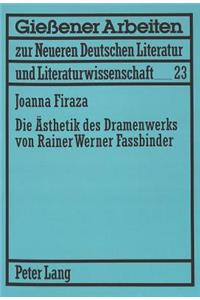 Gießener Arbeiten

zur Neueren Deutschen Literatur

und Literaturwissenschaft 23

Joanna Firaza

Die Ästhetik des Dramenwerks von Rainer Werner Fassbinder

Peter Lang